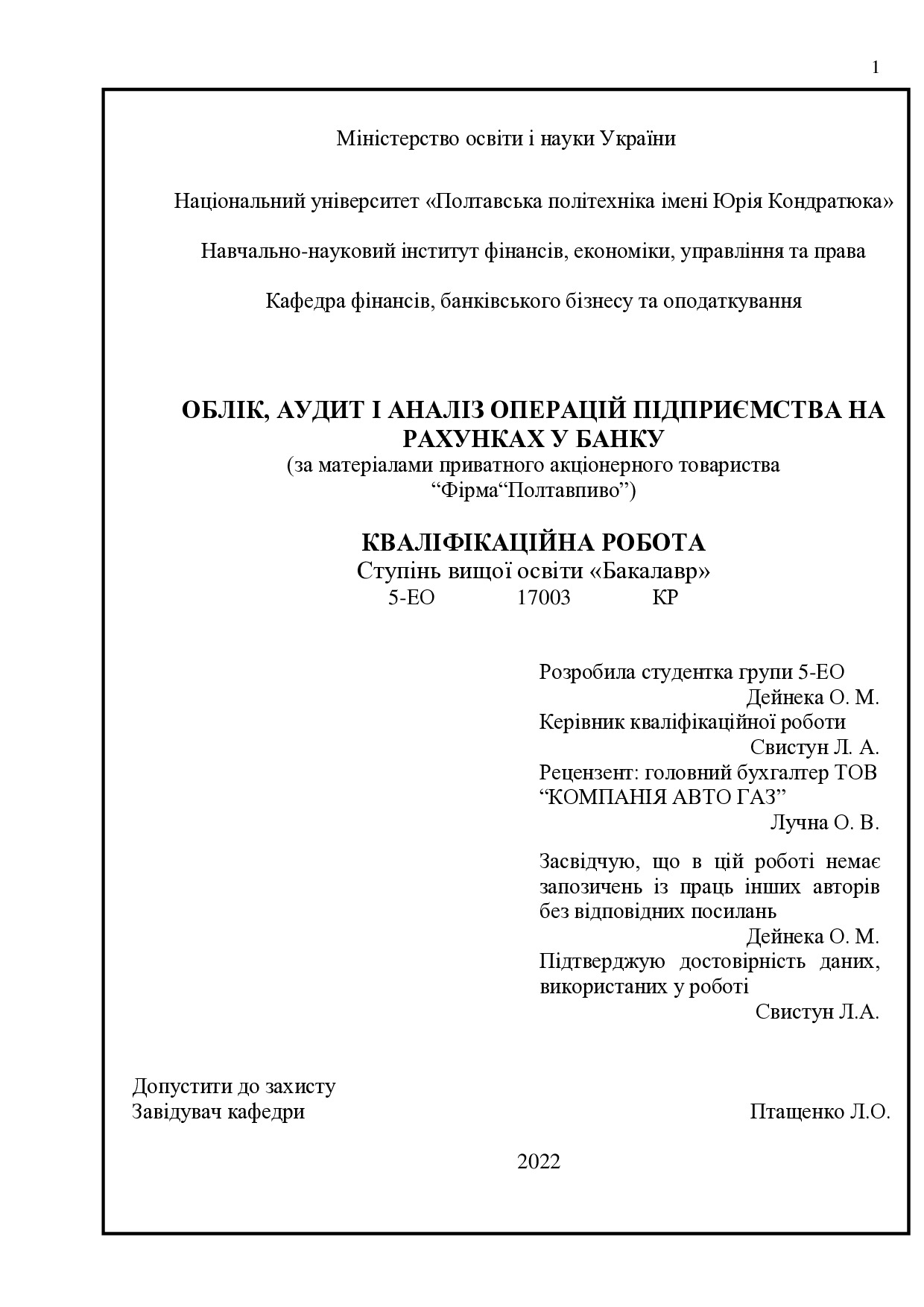 1

Міністерство освіти і науки України

Національний університет «Полтавська політехніка імені Юрія Кондратюка»

Навчально-науковий інститут фінансів, економіки, управління та права

Кафедра фінансів, банківського бізнесу та оподаткування

ОБЛІК, АУДИТ І АНАЛІЗ ОПЕРАЦІЙ ПІДПРИЄМСТВА НА РАХУНКАХ У БАНКУ
(за матеріалами приватного акціонерного товариства “Фірма“Полтавпиво”)

КВАЛІФІКАЦІЙНА РОБОТА
Ступінь вищої освіти «Бакалавр»
5-ЕО 17003 КР

Розробила студентка групи 5-ЕО
Дейнека О. М.
Керівник кваліфікаційної роботи
Свистун Л. А.
Рецензент: головний бухгалтер ТОВ “КОМПАНІЯ АВТО ГАЗ”
Лучна О. В.

Засвідчую, що в цій роботі немає запозичень із праць інших авторів без відповідних посилань
Дейнека О. М.
Підтверджую достовірність даних, використаних у роботі
Свистун Л.А.

Допустити до захисту
Завідувач кафедри Птащенко Л.О.

2022